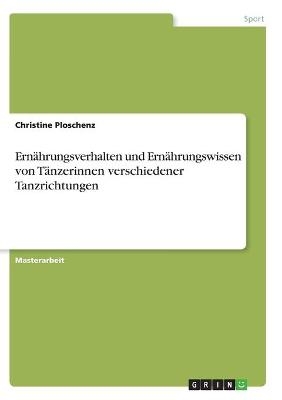 Sport

Christine Ploschenz

Ernährungsverhalten und Ernährungswissen von Tänzerinnen verschiedener Tanzrichtungen

Masterarbeit

GRIN